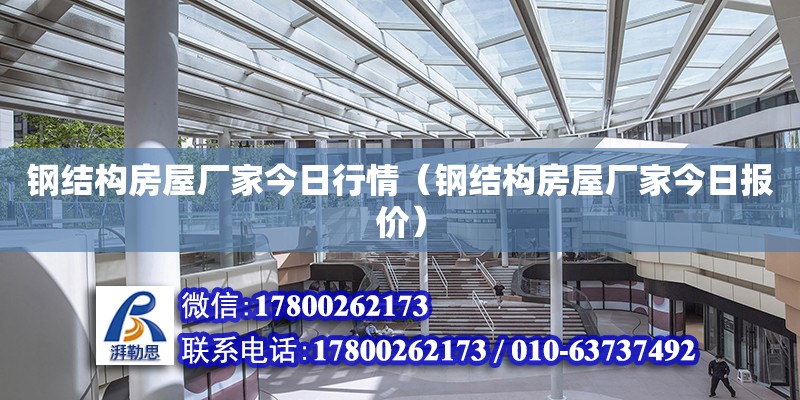 钢结构房屋厂家今日行情（钢结构房屋厂家今日报价）

湃勒思

微信:17800262173

联系电话:17800262173 / 010-63737492